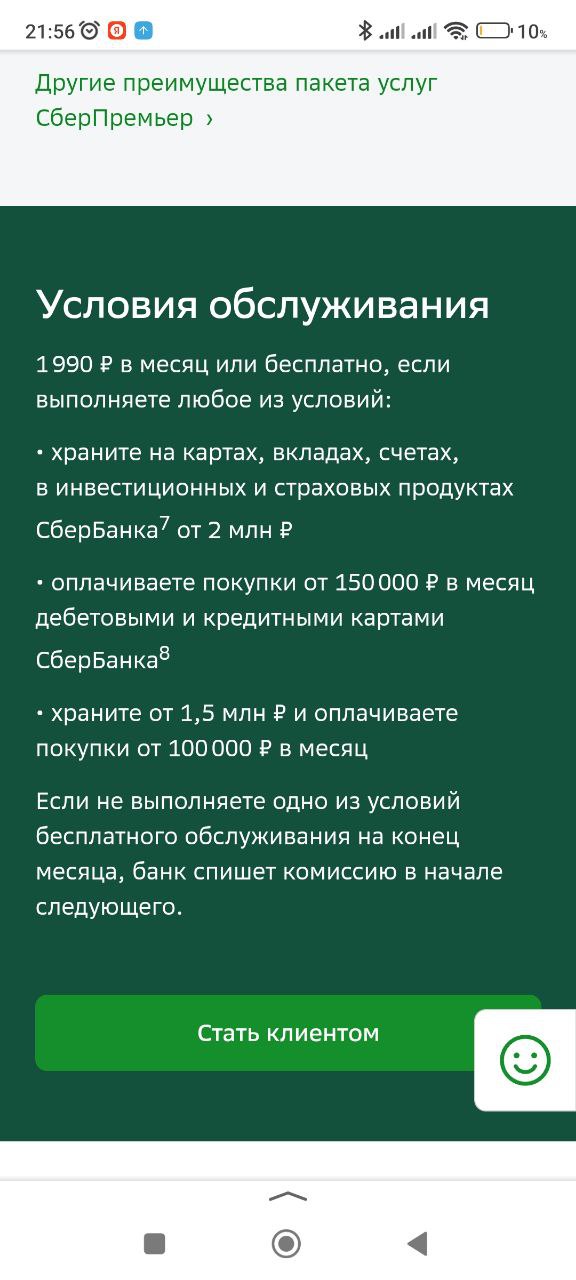 21:56 10%

Другие преимущества пакета услуг СберПремьер ›

Условия обслуживания

1 990 ₽ в месяц или бесплатно, если выполняете любое из условий:

• храните на картах, вкладах, счетах, в инвестиционных и страховых продуктах СберБанка$^7$ от 2 млн ₽

• оплачиваете покупки от 150 000 ₽ в месяц дебетовыми и кредитными картами СберБанка$^8$

• храните от 1,5 млн ₽ и оплачиваете покупки от 100 000 ₽ в месяц

Если не выполняете одно из условий бесплатного обслуживания на конец месяца, банк спишет комиссию в начале следующего.

Стать клиентом